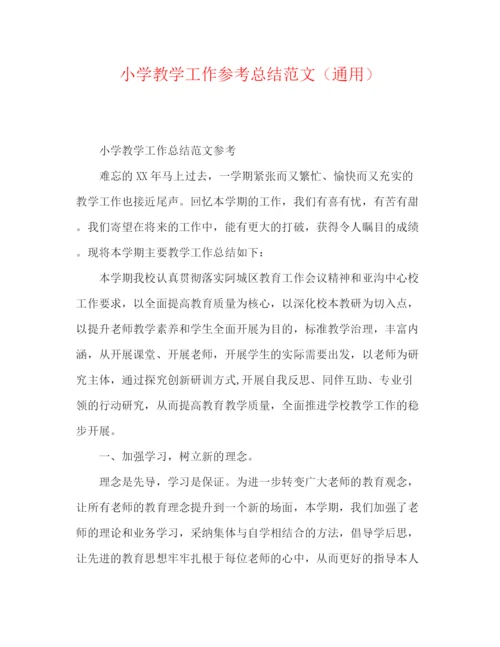 小学教学工作参考总结范文（通用）

小学教学工作总结范文参考

难忘的XX年马上过去，一学期紧张而又繁忙、愉快而又充实的教学工作也接近尾声。回忆本学期的工作，我们有喜有忧，有苦有甜。我们寄望在将来的工作中，能有更大的打破，获得令人瞩目的成绩。现将本学期主要教学工作总结如下：

本学期我校认真贯彻落实阿城区教育工作会议精神和亚沟中心校工作要求，以全面提高教育质量为核心，以深化校本教研为切入点，以提升老师教学素养和学生全面开展为目的，标准教学治理，丰富内涵，从开展课堂、开展老师，开展学生的实际需要出发，以老师为研究主体，通过探究创新研训方式,开展自我反思、同伴互助、专业引领的行动研究，从而提高教育教学质量，全面推进学校教学工作的稳步开展。

一、加强学习，树立新的理念。

理念是先导，学习是保证。为进一步转变广大老师的教育观念，让所有老师的教育理念提升到一个新的场面，本学期，我们加强了老师的理论和业务学习，采纳集体与自学相结合的方法，倡导学后思，让先进的教育思想牢牢扎根于每位老师的心中，从而更好的指导本人